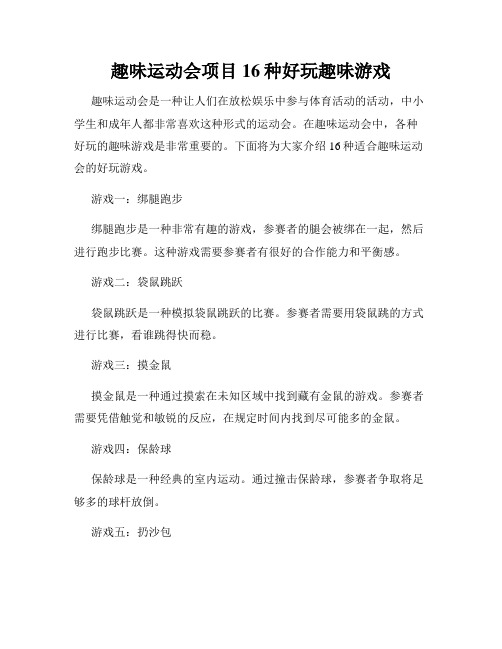 趣味运动会项目 16 种好玩趣味游戏

趣味运动会是一种让人们在放松娱乐中参与体育活动的活动，中小学生和成年人都非常喜欢这种形式的运动会。在趣味运动会中，各种好玩的趣味游戏是非常重要的。下面将为大家介绍 16 种适合趣味运动会的好玩游戏。

游戏一：绑腿跑步

绑腿跑步是一种非常有趣的游戏，参赛者的腿会被绑在一起，然后进行跑步比赛。这种游戏需要参赛者有很好的合作能力和平衡感。

游戏二：袋鼠跳跃

袋鼠跳跃是一种模拟袋鼠跳跃的比赛。参赛者需要用袋鼠跳的方式进行比赛，看谁跳得快而稳。

游戏三：摸金鼠

摸金鼠是一种通过摸索在未知区域中找到藏有金鼠的游戏。参赛者需要凭借触觉和敏锐的反应，在规定时间内找到尽可能多的金鼠。

游戏四：保龄球

保龄球是一种经典的室内运动。通过撞击保龄球，参赛者争取将足够多的球杆放倒。

游戏五：扔沙包